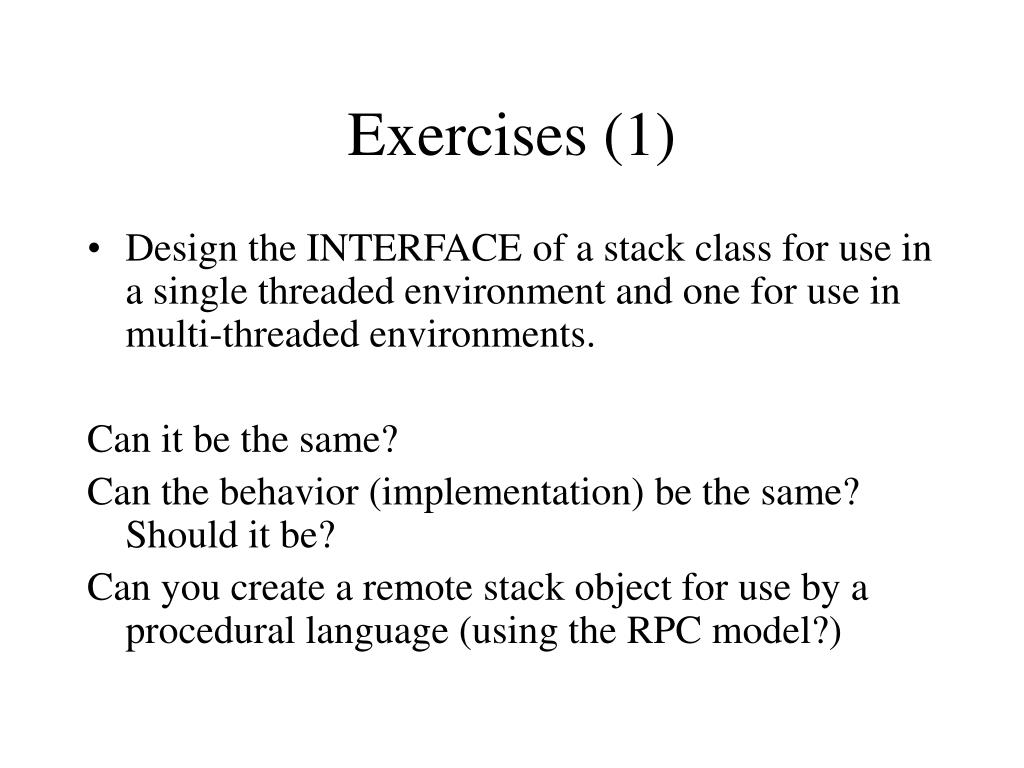 Exercises (1)

• Design the INTERFACE of a stack class for use in a single threaded environment and one for use in multi-threaded environments.

Can it be the same?

Can the behavior (implementation) be the same? Should it be?

Can you create a remote stack object for use by a procedural language (using the RPC model?)